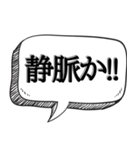 静脈か‼